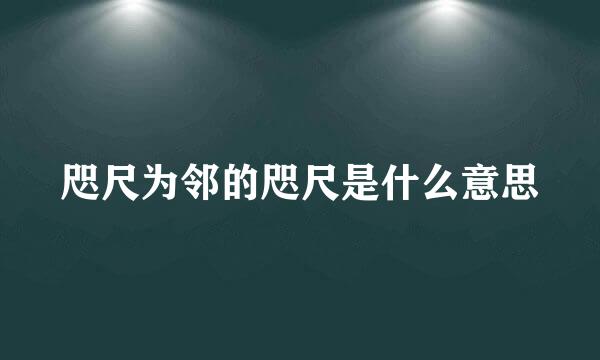 咫尺为邻的咫尺是什么意思